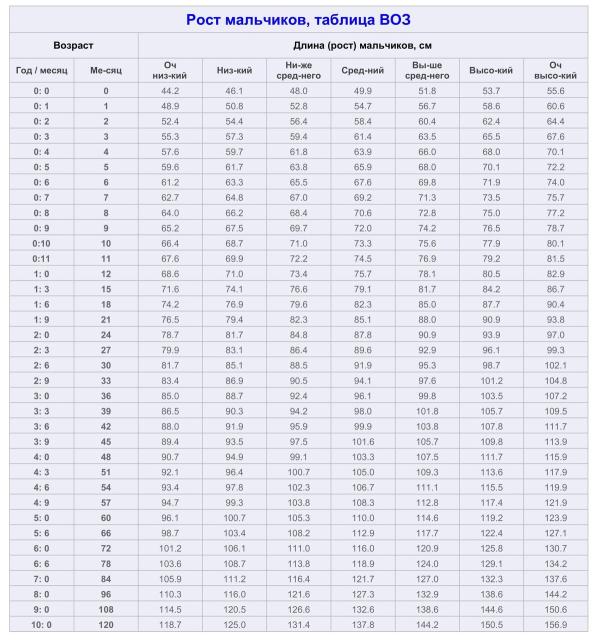 Рост мальчиков, таблица ВОЗ

| Возраст | | Длина (рост) мальчиков, см | | | | | | |
|---|---|---|---|---|---|---|---|---|
| Год / месяц | Ме-сяц | Оч низ-кий | Низ-кий | Ни-же сред-него | Сред-ний | Вы-ше сред-него | Высо-кий | Оч высо-кий |
| 0: 0 | 0 | 44.2 | 46.1 | 48.0 | 49.9 | 51.8 | 53.7 | 55.6 |
| 0: 1 | 1 | 48.9 | 50.8 | 52.8 | 54.7 | 56.7 | 58.6 | 60.6 |
| 0: 2 | 2 | 52.4 | 54.4 | 56.4 | 58.4 | 60.4 | 62.4 | 64.4 |
| 0: 3 | 3 | 55.3 | 57.3 | 59.4 | 61.4 | 63.5 | 65.5 | 67.6 |
| 0: 4 | 4 | 57.6 | 59.7 | 61.8 | 63.9 | 66.0 | 68.0 | 70.1 |
| 0: 5 | 5 | 59.6 | 61.7 | 63.8 | 65.9 | 68.0 | 70.1 | 72.2 |
| 0: 6 | 6 | 61.2 | 63.3 | 65.5 | 67.6 | 69.8 | 71.9 | 74.0 |
| 0: 7 | 7 | 62.7 | 64.8 | 67.0 | 69.2 | 71.3 | 73.5 | 75.7 |
| 0: 8 | 8 | 64.0 | 66.2 | 68.4 | 70.6 | 72.8 | 75.0 | 77.2 |
| 0: 9 | 9 | 65.2 | 67.5 | 69.7 | 72.0 | 74.2 | 76.5 | 78.7 |
| 0:10 | 10 | 66.4 | 68.7 | 71.0 | 73.3 | 75.6 | 77.9 | 80.1 |
| 0:11 | 11 | 67.6 | 69.9 | 72.2 | 74.5 | 76.9 | 79.2 | 81.5 |
| 1: 0 | 12 | 68.6 | 71.0 | 73.4 | 75.7 | 78.1 | 80.5 | 82.9 |
| 1: 3 | 15 | 71.6 | 74.1 | 76.6 | 79.1 | 81.7 | 84.2 | 86.7 |
| 1: 6 | 18 | 74.2 | 76.9 | 79.6 | 82.3 | 85.0 | 87.7 | 90.4 |
| 1: 9 | 21 | 76.5 | 79.4 | 82.3 | 85.1 | 88.0 | 90.9 | 93.8 |
| 2: 0 | 24 | 78.7 | 81.7 | 84.8 | 87.8 | 90.9 | 93.9 | 97.0 |
| 2: 3 | 27 | 79.9 | 83.1 | 86.4 | 89.6 | 92.9 | 96.1 | 99.3 |
| 2: 6 | 30 | 81.7 | 85.1 | 88.5 | 91.9 | 95.3 | 98.7 | 102.1 |
| 2: 9 | 33 | 83.4 | 86.9 | 90.5 | 94.1 | 97.6 | 101.2 | 104.8 |
| 3: 0 | 36 | 85.0 | 88.7 | 92.4 | 96.1 | 99.8 | 103.5 | 107.2 |
| 3: 3 | 39 | 86.5 | 90.3 | 94.2 | 98.0 | 101.8 | 105.7 | 109.5 |
| 3: 6 | 42 | 88.0 | 91.9 | 95.9 | 99.9 | 103.8 | 107.8 | 111.7 |
| 3: 9 | 45 | 89.4 | 93.5 | 97.5 | 101.6 | 105.7 | 109.8 | 113.9 |
| 4: 0 | 48 | 90.7 | 94.9 | 99.1 | 103.3 | 107.5 | 111.7 | 115.9 |
| 4: 3 | 51 | 92.1 | 96.4 | 100.7 | 105.0 | 109.3 | 113.6 | 117.9 |
| 4: 6 | 54 | 93.4 | 97.8 | 102.3 | 106.7 | 111.1 | 115.5 | 119.9 |
| 4: 9 | 57 | 94.7 | 99.3 | 103.8 | 108.3 | 112.8 | 117.4 | 121.9 |
| 5: 0 | 60 | 96.1 | 100.7 | 105.3 | 110.0 | 114.6 | 119.2 | 123.9 |
| 5: 6 | 66 | 98.7 | 103.4 | 108.2 | 112.9 | 117.7 | 122.4 | 127.1 |
| 6: 0 | 72 | 101.2 | 106.1 | 111.0 | 116.0 | 120.9 | 125.8 | 130.7 |
| 6: 6 | 78 | 103.6 | 108.7 | 113.8 | 118.9 | 124.0 | 129.1 | 134.2 |
| 7: 0 | 84 | 105.9 | 111.2 | 116.4 | 121.7 | 127.0 | 132.3 | 137.6 |
| 8: 0 | 96 | 110.3 | 116.0 | 121.6 | 127.3 | 132.9 | 138.6 | 144.2 |
| 9: 0 | 108 | 114.5 | 120.5 | 126.6 | 132.6 | 138.6 | 144.6 | 150.6 |
| 10: 0 | 120 | 118.7 | 125.0 | 131.4 | 137.8 | 144.2 | 150.5 | 156.9 |